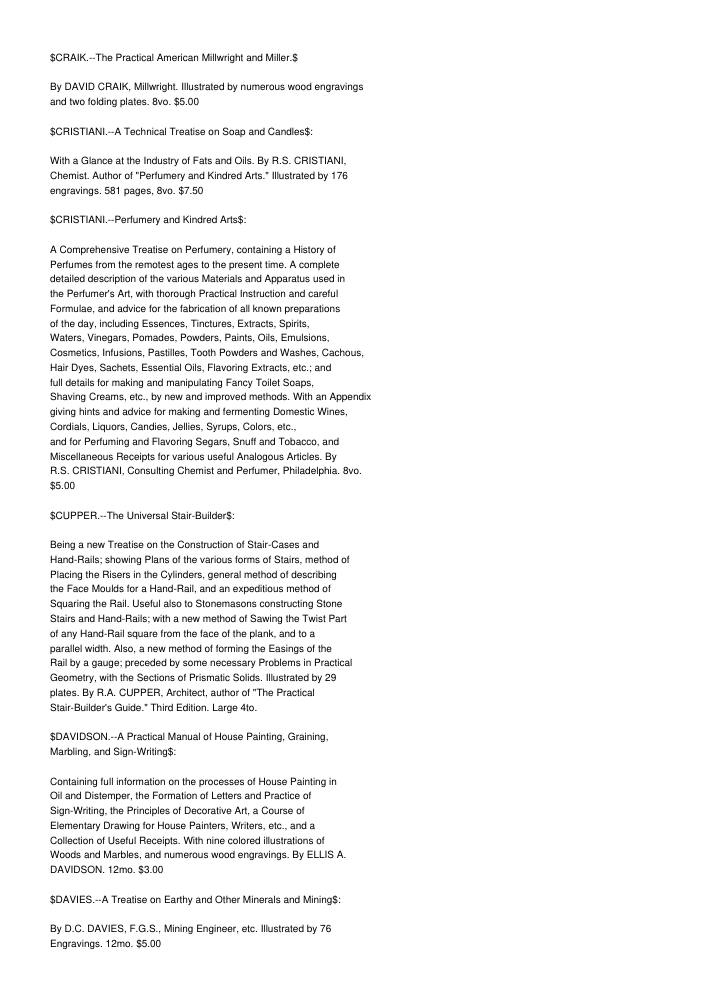 $CRAIK.--The Practical American Millwright and Miller.$

By DAVID CRAIK, Millwright. Illustrated by numerous wood engravings and two folding plates. 8vo. $5.00

$CRISTIANI.--A Technical Treatise on Soap and Candles$:

With a Glance at the Industry of Fats and Oils. By R.S. CRISTIANI, Chemist. Author of "Perfumery and Kindred Arts." Illustrated by 176 engravings. 581 pages, 8vo. $7.50

$CRISTIANI.--Perfumery and Kindred Arts$:

A Comprehensive Treatise on Perfumery, containing a History of Perfumes from the remotest ages to the present time. A complete detailed description of the various Materials and Apparatus used in the Perfumer's Art, with thorough Practical Instruction and careful Formulae, and advice for the fabrication of all known preparations of the day, including Essences, Tinctures, Extracts, Spirits, Waters, Vinegars, Pomades, Powders, Paints, Oils, Emulsions, Cosmetics, Infusions, Pastilles, Tooth Powders and Washes, Cachous, Hair Dyes, Sachets, Essential Oils, Flavoring Extracts, etc.; and full details for making and manipulating Fancy Toilet Soaps, Shaving Creams, etc., by new and improved methods. With an Appendix giving hints and advice for making and fermenting Domestic Wines, Cordials, Liquors, Candies, Jellies, Syrups, Colors, etc., and for Perfuming and Flavoring Segars, Snuff and Tobacco, and Miscellaneous Receipts for various useful Analogous Articles. By R.S. CRISTIANI, Consulting Chemist and Perfumer, Philadelphia. 8vo. $5.00

$CUPPER.--The Universal Stair-Builder$:

Being a new Treatise on the Construction of Stair-Cases and Hand-Rails; showing Plans of the various forms of Stairs, method of Placing the Risers in the Cylinders, general method of describing the Face Moulds for a Hand-Rail, and an expeditious method of Squaring the Rail. Useful also to Stonemasons constructing Stone Stairs and Hand-Rails; with a new method of Sawing the Twist Part of any Hand-Rail square from the face of the plank, and to a parallel width. Also, a new method of forming the Easings of the Rail by a gauge; preceded by some necessary Problems in Practical Geometry, with the Sections of Prismatic Solids. Illustrated by 29 plates. By R.A. CUPPER, Architect, author of "The Practical Stair-Builder's Guide." Third Edition. Large 4to.

$DAVIDSON.--A Practical Manual of House Painting, Graining, Marbling, and Sign-Writing$:

Containing full information on the processes of House Painting in Oil and Distemper, the Formation of Letters and Practice of Sign-Writing, the Principles of Decorative Art, a Course of Elementary Drawing for House Painters, Writers, etc., and a Collection of Useful Receipts. With nine colored illustrations of Woods and Marbles, and numerous wood engravings. By ELLIS A. DAVIDSON. 12mo. $3.00

$DAVIES.--A Treatise on Earthy and Other Minerals and Mining$:

By D.C. DAVIES, F.G.S., Mining Engineer, etc. Illustrated by 76 Engravings. 12mo. $5.00